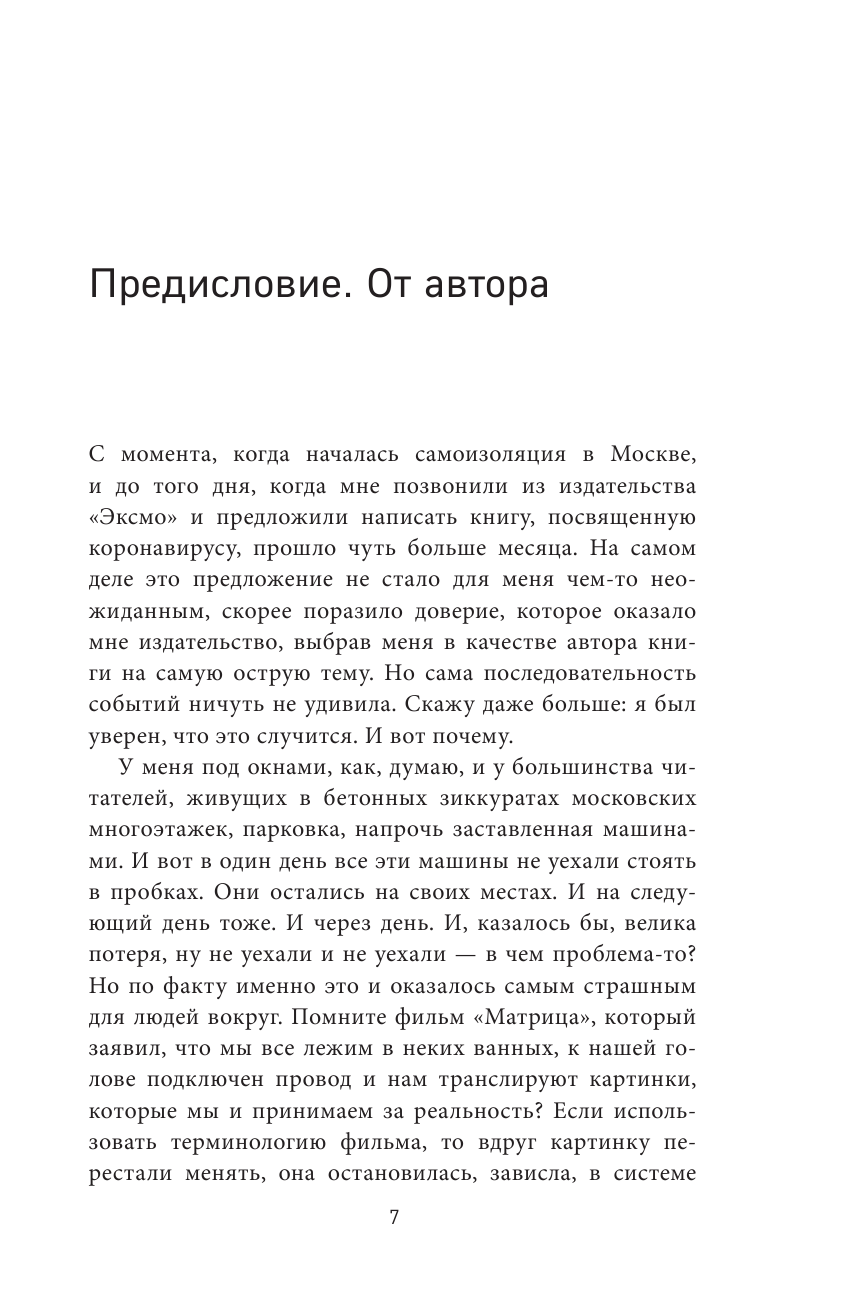 Предисловие. От автора

С момента, когда началась самоизоляция в Москве, и до того дня, когда мне позвонили из издательства «Эксмо» и предложили написать книгу, посвященную коронавирусу, прошло чуть больше месяца. На самом деле это предложение не стало для меня чем-то неожиданным, скорее поразило доверие, которое оказало мне издательство, выбрав меня в качестве автора книги на самую острую тему. Но сама последовательность событий ничуть не удивила. Скажу даже больше: я был уверен, что это случится. И вот почему.

У меня под окнами, как, думаю, и у большинства читателей, живущих в бетонных зиккуратах московских многоэтажек, парковка, напрочь заставленная машинами. И вот в один день все эти машины не уехали стоять в пробках. Они остались на своих местах. И на следующий день тоже. И через день. И, казалось бы, велика потеря, ну не уехали и не уехали — в чем проблема-то? Но по факту именно это и оказалось самым страшным для людей вокруг. Помните фильм «Матрица», который заявил, что мы все лежим в неких ванных, к нашей голове подключен провод и нам транслируют картинки, которые мы и принимаем за реальность? Если использовать терминологию фильма, то вдруг картинку перестали менять, она остановилась, зависла, в системе

7